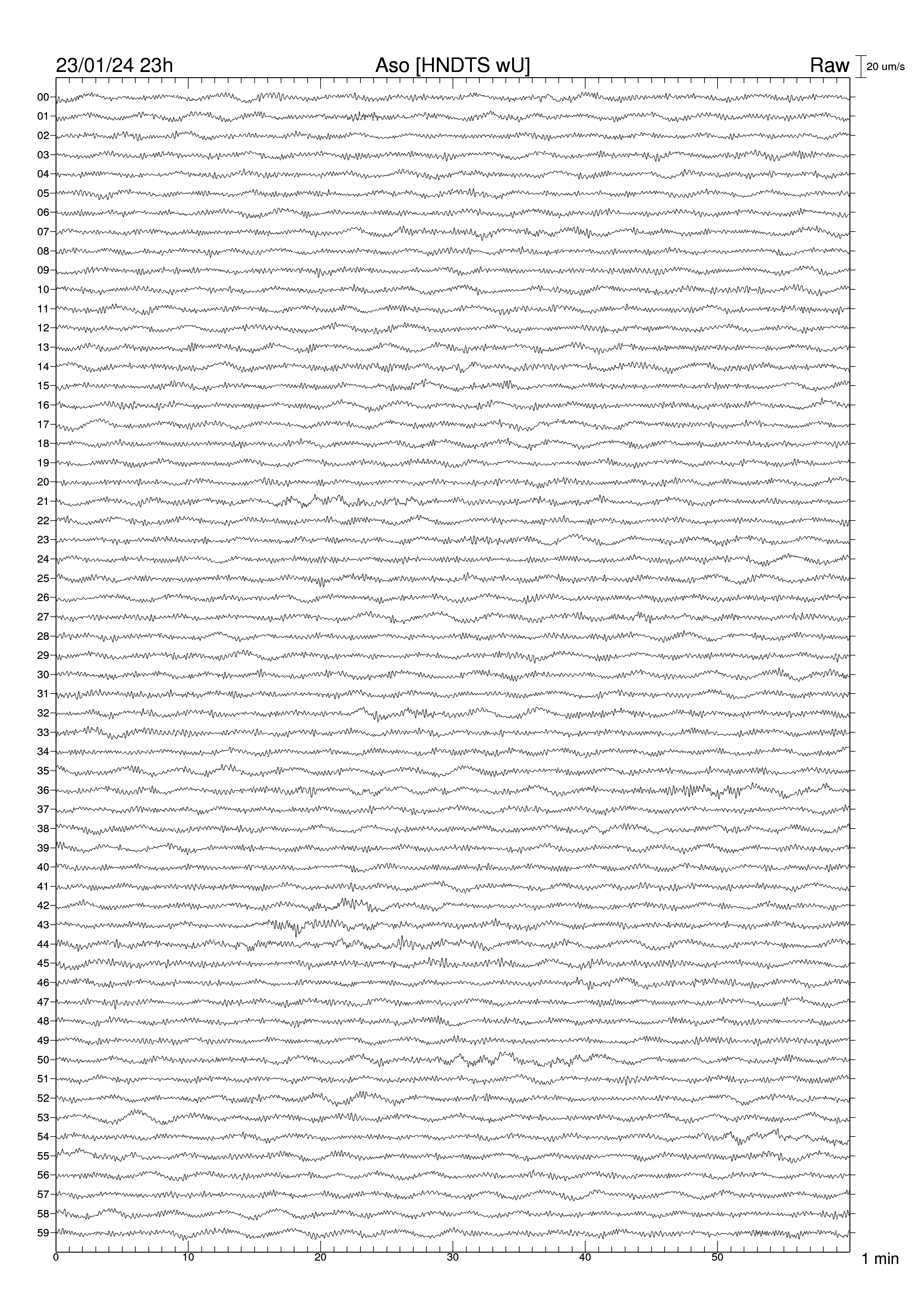 23/01/24 23h

Aso [HNDTS wU]

Raw

20 um/s

00
01
02
03
04
05
06
07
08
09
10
11
12
13
14
15
16
17
18
19
20
21
22
23
24
25
26
27
28
29
30
31
32
33
34
35
36
37
38
39
40
41
42
43
44
45
46
47
48
49
50
51
52
53
54
55
56
57
58
59

0
10
20
30
40
50

1 min